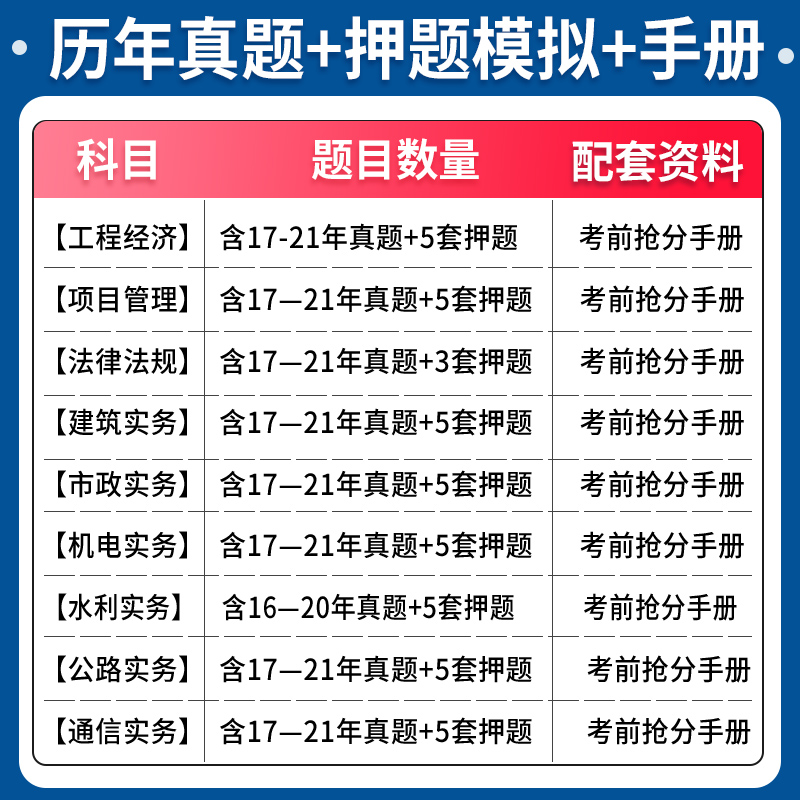 历年真题+押题模拟+手册

| 科目 | 题目数量 | 配套资料 |
|---|---|---|
| 【工程经济】 | 含17-21年真题+5套押题 | 考前抢分手册 |
| 【项目管理】 | 含17—21年真题+5套押题 | 考前抢分手册 |
| 【法律法规】 | 含17—21年真题+3套押题 | 考前抢分手册 |
| 【建筑实务】 | 含17—21年真题+5套押题 | 考前抢分手册 |
| 【市政实务】 | 含17—21年真题+5套押题 | 考前抢分手册 |
| 【机电实务】 | 含17—21年真题+5套押题 | 考前抢分手册 |
| 【水利实务】 | 含16—20年真题+5套押题 | 考前抢分手册 |
| 【公路实务】 | 含17—21年真题+5套押题 | 考前抢分手册 |
| 【通信实务】 | 含17—21年真题+5套押题 | 考前抢分手册 |